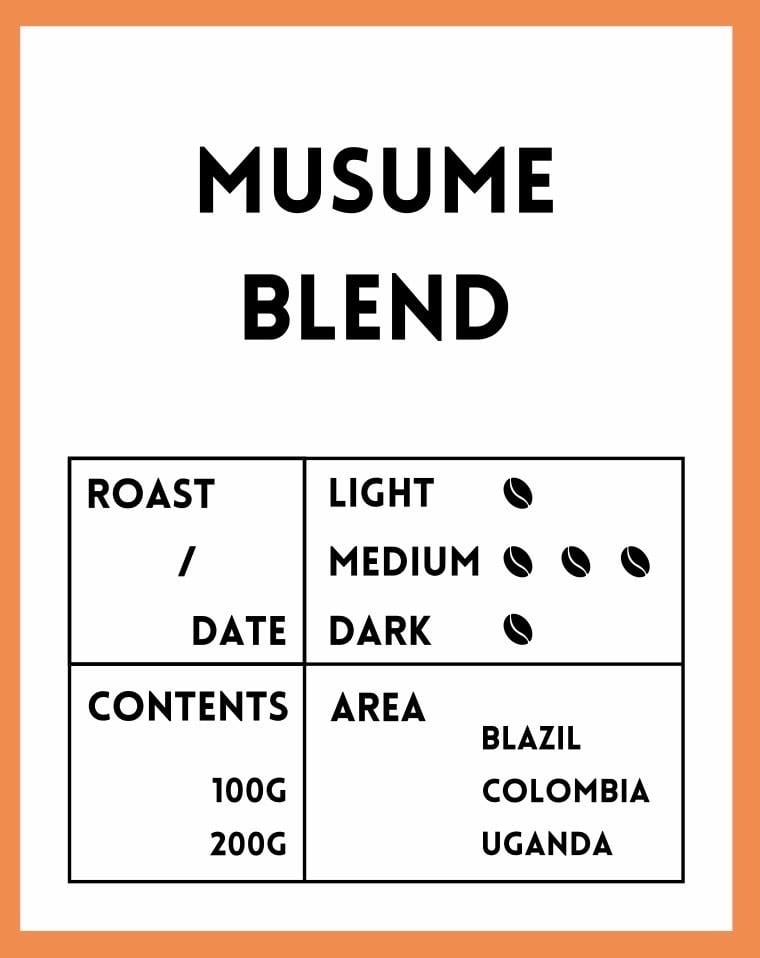 MUSUME
BLEND

| ROAST / DATE | LIGHT MEDIUM DARK |
|---|---|
| CONTENTS 100G 200G | AREA BLAZIL COLOMBIA UGANDA |